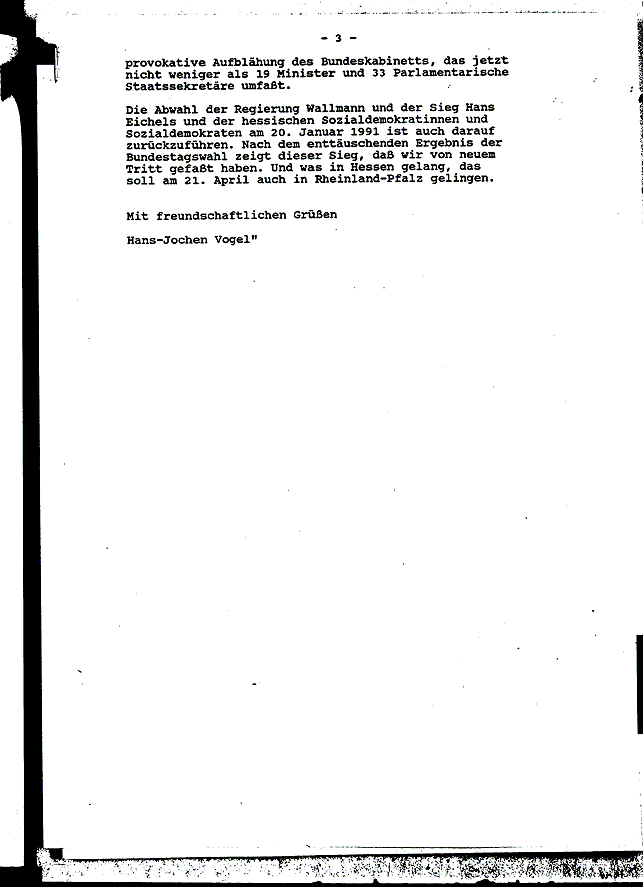 - 3 -

provokative Aufblähung des Bundeskabinetts, das jetzt nicht weniger als 19 Minister und 33 Parlamentarische Staatssekretäre umfaßt.

Die Abwahl der Regierung Wallmann und der Sieg Hans Eichels und der hessischen Sozialdemokratinnen und Sozialdemokraten am 20. Januar 1991 ist auch darauf zurückzuführen. Nach dem enttäuschenden Ergebnis der Bundestagswahl zeigt dieser Sieg, daß wir von neuem Tritt gefaßt haben. Und was in Hessen gelang, das soll am 21. April auch in Rheinland-Pfalz gelingen.

Mit freundschaftlichen Grüßen

Hans-Jochen Vogel"